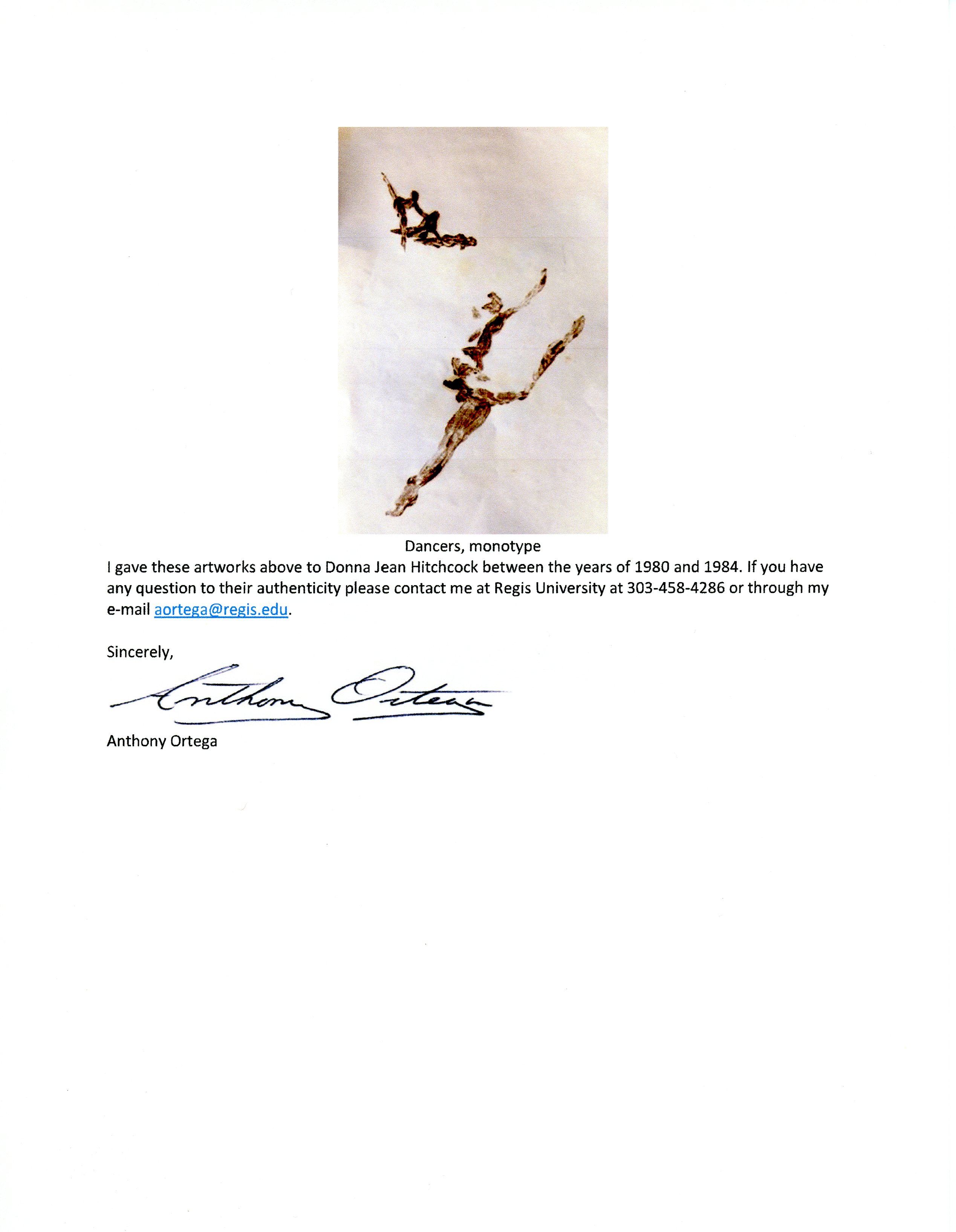 Dancers, monotype

I gave these artworks above to Donna Jean Hitchcock between the years of 1980 and 1984. If you have any question to their authenticity please contact me at Regis University at 303-458-4286 or through my e-mail aortega@regis.edu.

Sincerely,

Anthony Ortega

Anthony Ortega